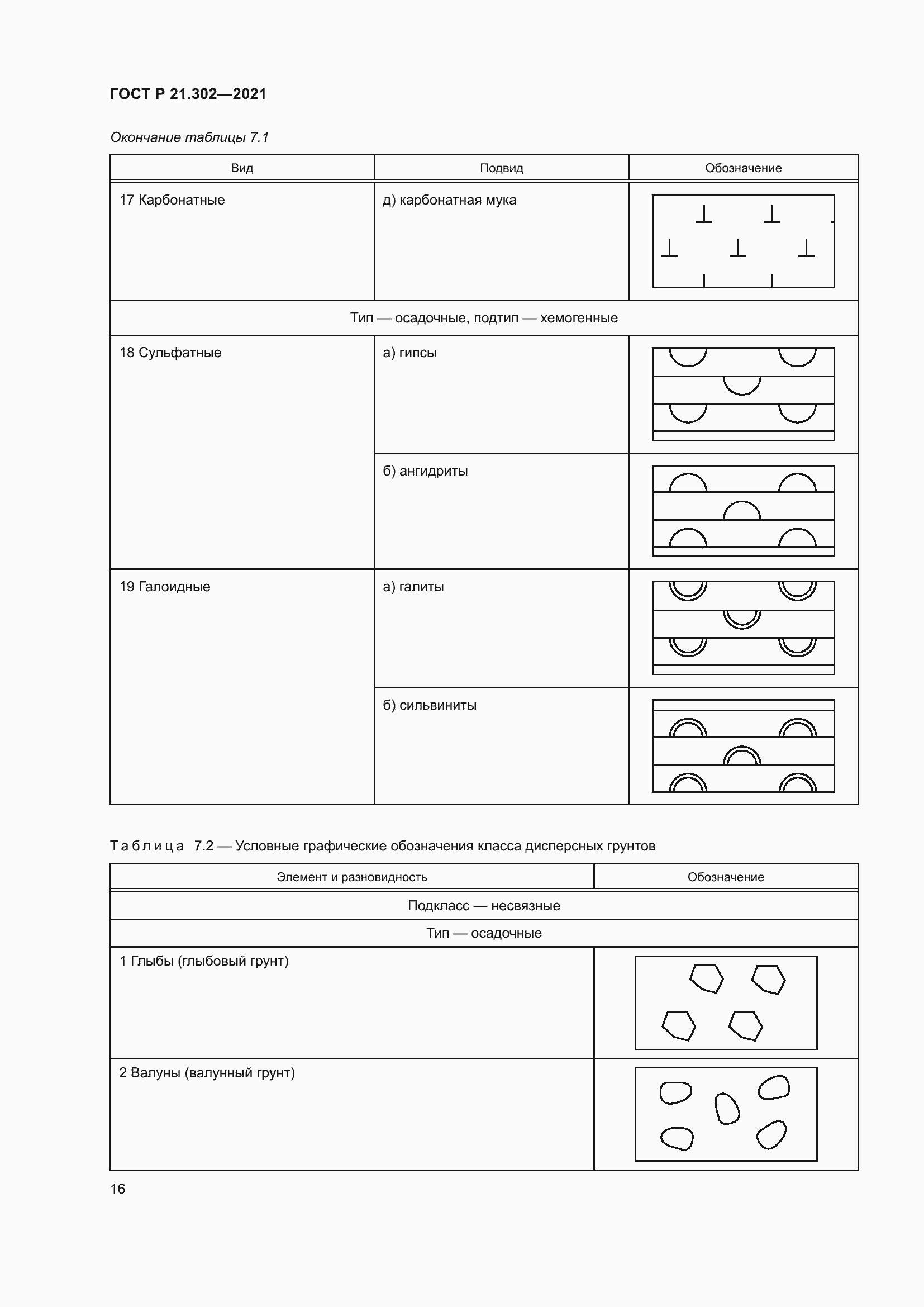 ГОСТ Р 21.302—2021

Окончание таблицы 7.1

| Вид | Подвид | Обозначение |
|---|---|---|
| 17 Карбонатные | д) карбонатная мука | |
| Тип — осадочные, подтип — хемогенные | | |
| 18 Сульфатные | а) гипсы | |
| | б) ангидриты | |
| 19 Галоидные | а) галиты | |
| | б) сильвиниты | |

Таблица 7.2 — Условные графические обозначения класса дисперсных грунтов

| Элемент и разновидность | Обозначение |
|---|---|
| Подкласс — несвязные | |
| Тип — осадочные | |
| 1 Глыбы (глыбовый грунт) | |
| 2 Валуны (валунный грунт) | |

16